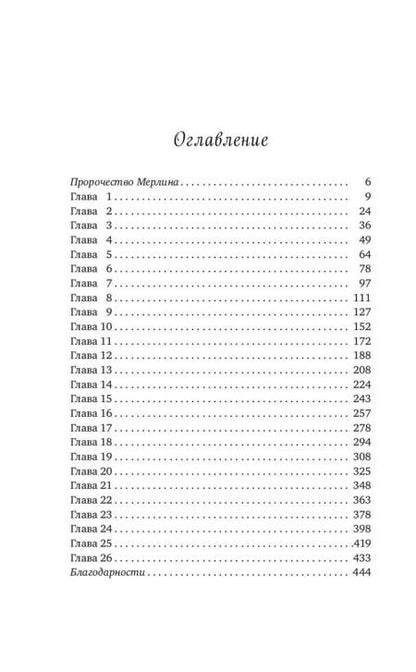 Оглавление

Пророчество Мерлина 6
Глава 1 9
Глава 2 24
Глава 3 36
Глава 4 49
Глава 5 64
Глава 6 78
Глава 7 97
Глава 8 111
Глава 9 127
Глава 10 152
Глава 11 172
Глава 12 188
Глава 13 208
Глава 14 224
Глава 15 243
Глава 16 257
Глава 17 278
Глава 18 294
Глава 19 308
Глава 20 325
Глава 21 348
Глава 22 363
Глава 23 378
Глава 24 398
Глава 25 419
Глава 26 433
Благодарности 444